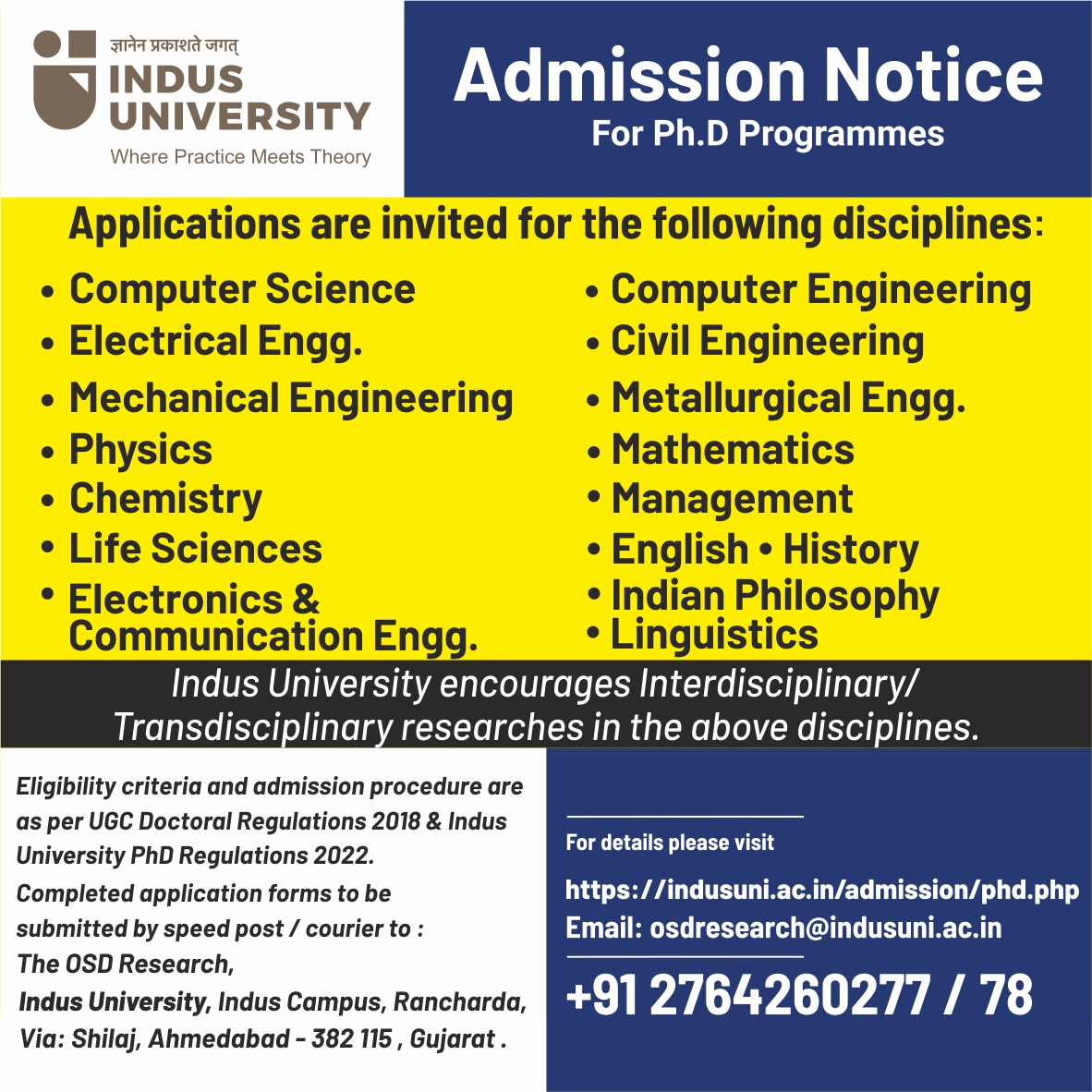 ज्ञानेन प्रकाशते जगत्
INDUS UNIVERSITY
Where Practice Meets Theory

Admission Notice
For Ph.D Programmes

Applications are invited for the following disciplines:

• Computer Science
• Electrical Engg.
• Mechanical Engineering
• Physics
• Chemistry
• Life Sciences
• Electronics & Communication Engg.

• Computer Engineering
• Civil Engineering
• Metallurgical Engg.
• Mathematics
• Management
• English • History
• Indian Philosophy
• Linguistics

Indus University encourages Interdisciplinary/ Transdisciplinary researches in the above disciplines.

Eligibility criteria and admission procedure are as per UGC Doctoral Regulations 2018 & Indus University PhD Regulations 2022.
Completed application forms to be submitted by speed post / courier to :
The OSD Research,
Indus University, Indus Campus, Rancharda, Via: Shilaj, Ahmedabad - 382 115 , Gujarat .

For details please visit
https://indusuni.ac.in/admission/phd.php
Email: osdresearch@indusuni.ac.in
+91 2764260277 / 78